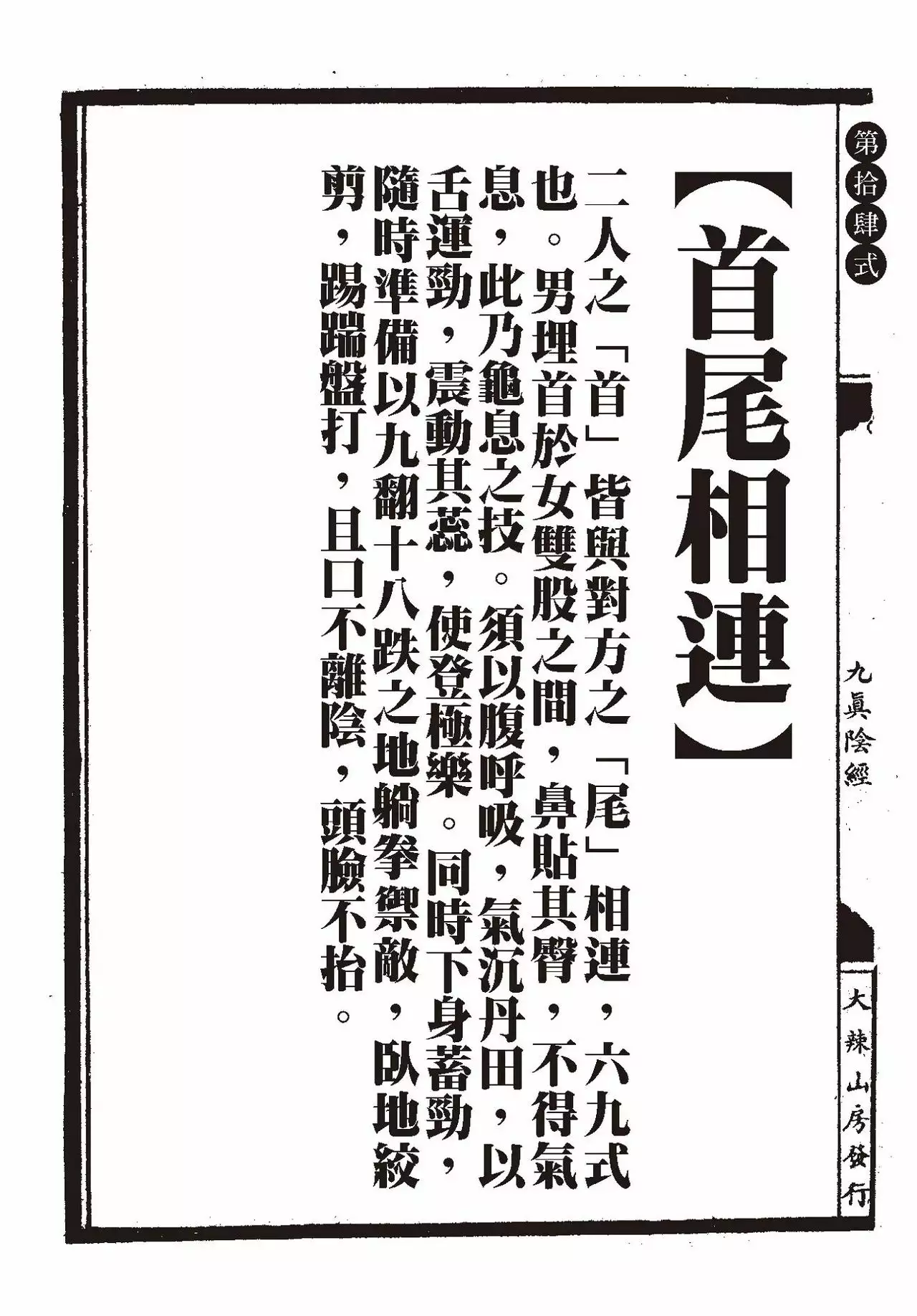 第拾肆式

九真陰經

大辣山房發行

【首尾相連】

二人之「首」皆與對方之「尾」相連，六九式也。男埋首於女雙股之間，鼻貼其臀，不得氣息，此乃龜息之技。須以腹呼吸，氣沉丹田，以舌運勁，震動其蕊，使登極樂。同時下身蓄勁，隨時準備以九翻十八跌之地躺拳禦敵，臥地絞剪，踢踹盤打，且口不離陰，頭臉不抬。